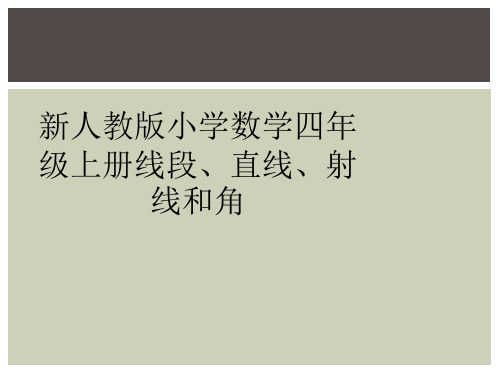 新人教版小学数学四年级上册线段、直线、射线和角